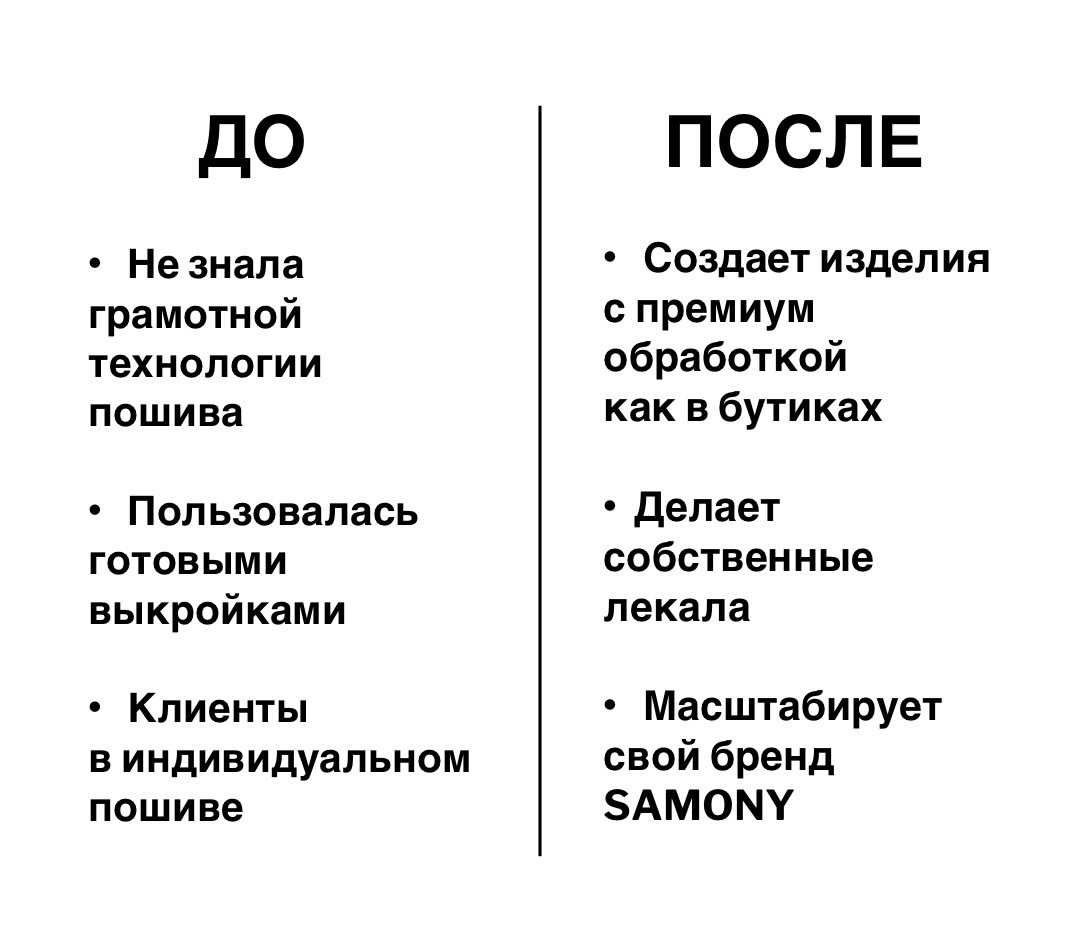 ДО

• Не знала грамотной технологии пошива

• Пользовалась готовыми выкройками

• Клиенты в индивидуальном пошиве

ПОСЛЕ

• Создает изделия с премиум обработкой как в бутиках

• Делает собственные лекала

• Масштабирует свой бренд SAMONY